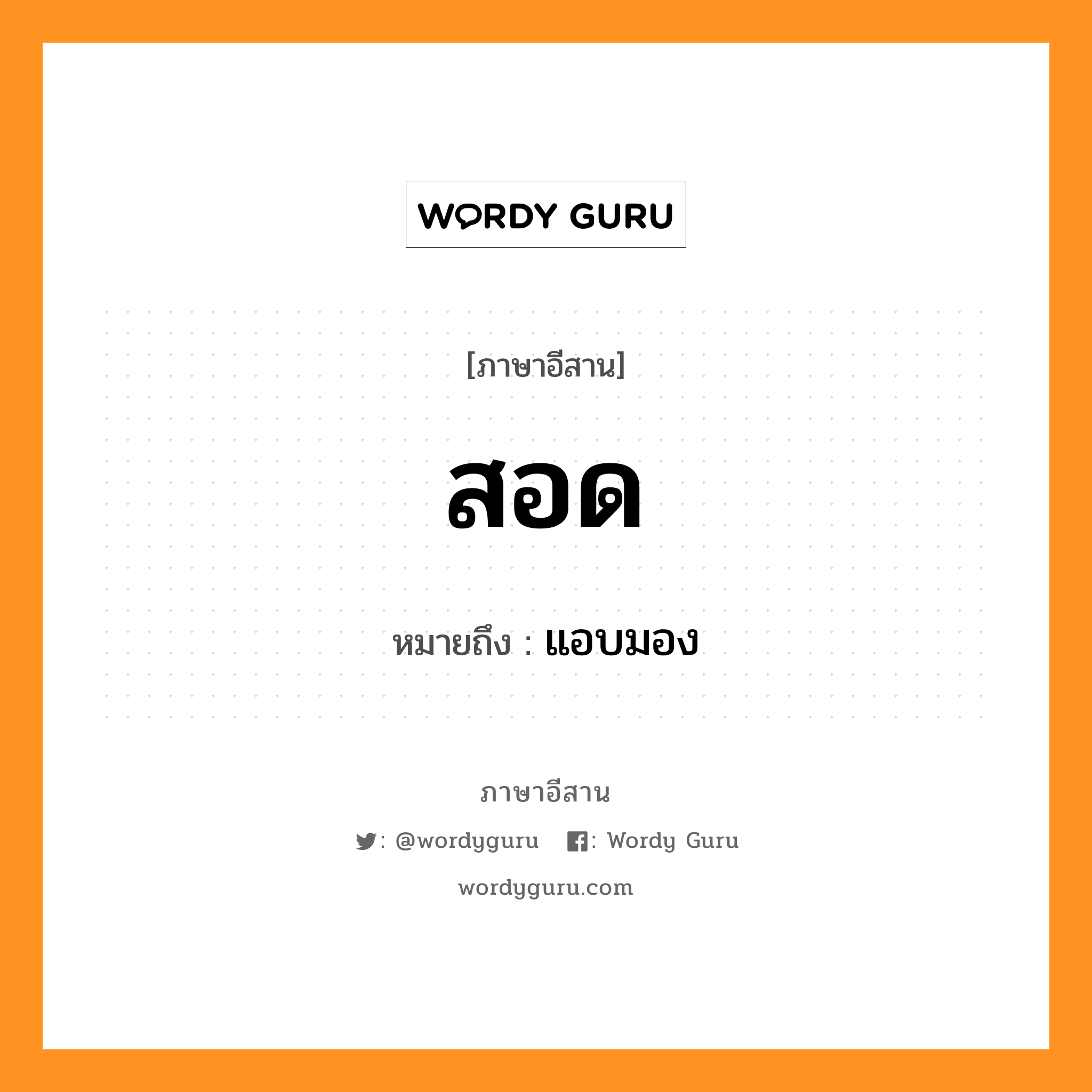 WORDY GURU

[ภาษาอีสาน]

สอด

หมายถึง : แอบมอง

ภาษาอีสาน

: @wordyguru : Wordy Guru

wordyguru.com